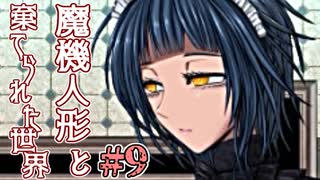 魔機人形と棄てられた世界

#9